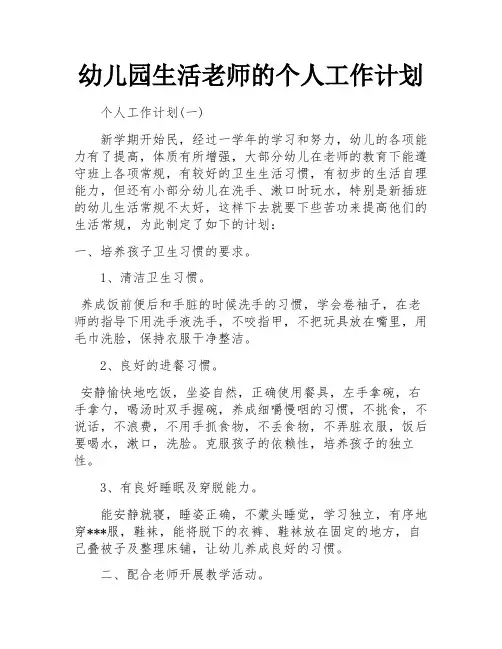 幼儿园生活老师的个人工作计划

个人工作计划(一)

新学期开始民，经过一学年的学习和努力，幼儿的各项能力有了提高，体质有所增强，大部分幼儿在老师的教育下能遵守班上各项常规，有较好的卫生生活习惯，有初步的生活自理能力，但还有小部分幼儿在洗手、漱口时玩水，特别是新插班的幼儿生活常规不太好，这样下去就要下些苦功来提高他们的生活常规，为此制定了如下的计划：

一、培养孩子卫生习惯的要求。

1、清洁卫生习惯。

养成饭前便后和手脏的时候洗手的习惯，学会卷袖子，在老师的指导下用洗手液洗手，不咬指甲，不把玩具放在嘴里，用毛巾洗脸，保持衣服干净整洁。

2、良好的进餐习惯。

安静愉快地吃饭，坐姿自然，正确使用餐具，左手拿碗，右手拿勺，喝汤时双手握碗，养成细嚼慢咽的习惯，不挑食，不说话，不浪费，不用手抓食物，不丢食物，不弄脏衣服，饭后要喝水，漱口，洗脸。克服孩子的依赖性，培养孩子的独立性。

3、有良好睡眠及穿脱能力。

能安静就寝，睡姿正确，不蒙头睡觉，学习独立，有序地穿***服，鞋袜，能将脱下的衣裤、鞋袜放在固定的地方，自己叠被子及整理床铺，让幼儿养成良好的习惯。

二、配合老师开展教学活动。